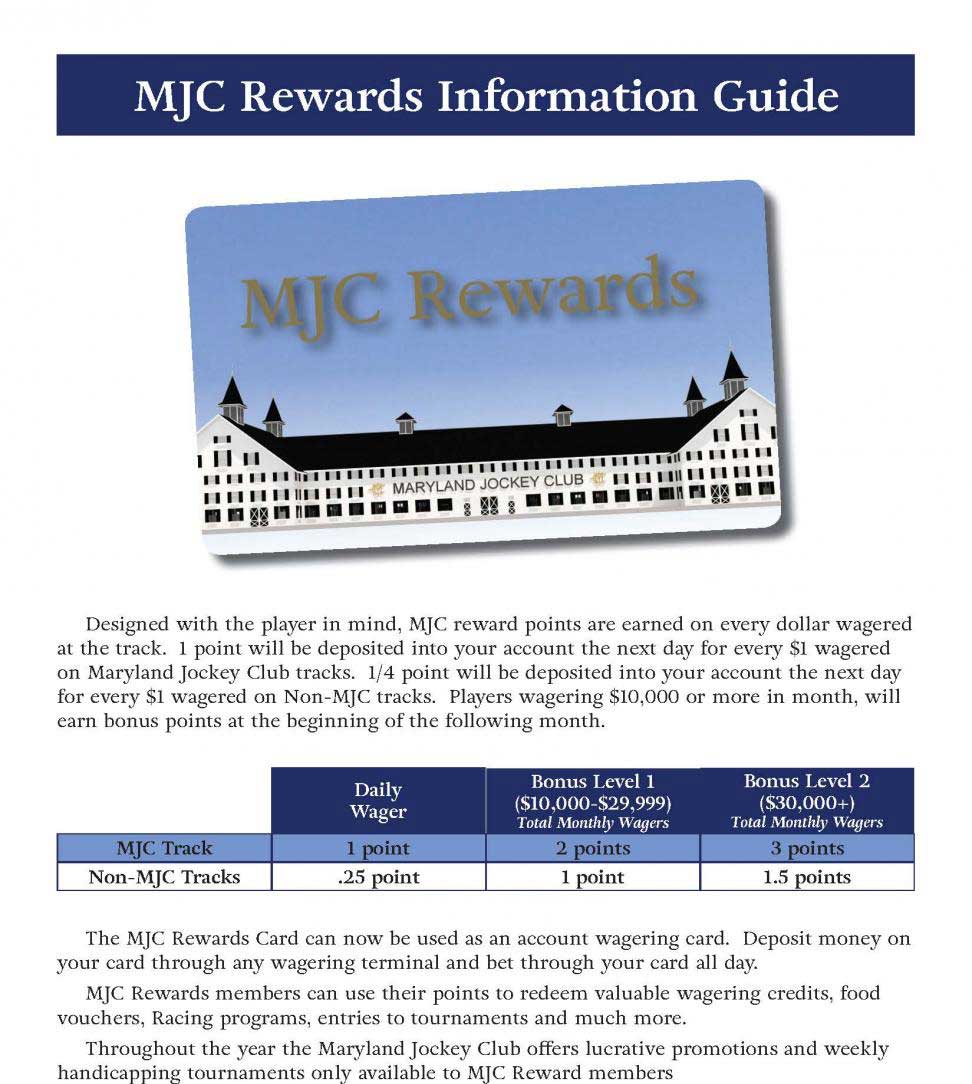 MJC Rewards Information Guide

MJC Rewards

MARYLAND JOCKEY CLUB

Designed with the player in mind, MJC reward points are earned on every dollar wagered at the track. 1 point will be deposited into your account the next day for every $1 wagered on Maryland Jockey Club tracks. 1/4 point will be deposited into your account the next day for every $1 wagered on Non-MJC tracks. Players wagering $10,000 or more in month, will earn bonus points at the beginning of the following month.

| | Daily Wager | Bonus Level 1 ($10,000-$29,999) Total Monthly Wagers | Bonus Level 2 ($30,000+) Total Monthly Wagers |
|---|---|---|---|
| MJC Track | 1 point | 2 points | 3 points |
| Non-MJC Tracks | .25 point | 1 point | 1.5 points |

The MJC Rewards Card can now be used as an account wagering card. Deposit money on your card through any wagering terminal and bet through your card all day.

MJC Rewards members can use their points to redeem valuable wagering credits, food vouchers, Racing programs, entries to tournaments and much more.

Throughout the year the Maryland Jockey Club offers lucrative promotions and weekly handicapping tournaments only available to MJC Reward members